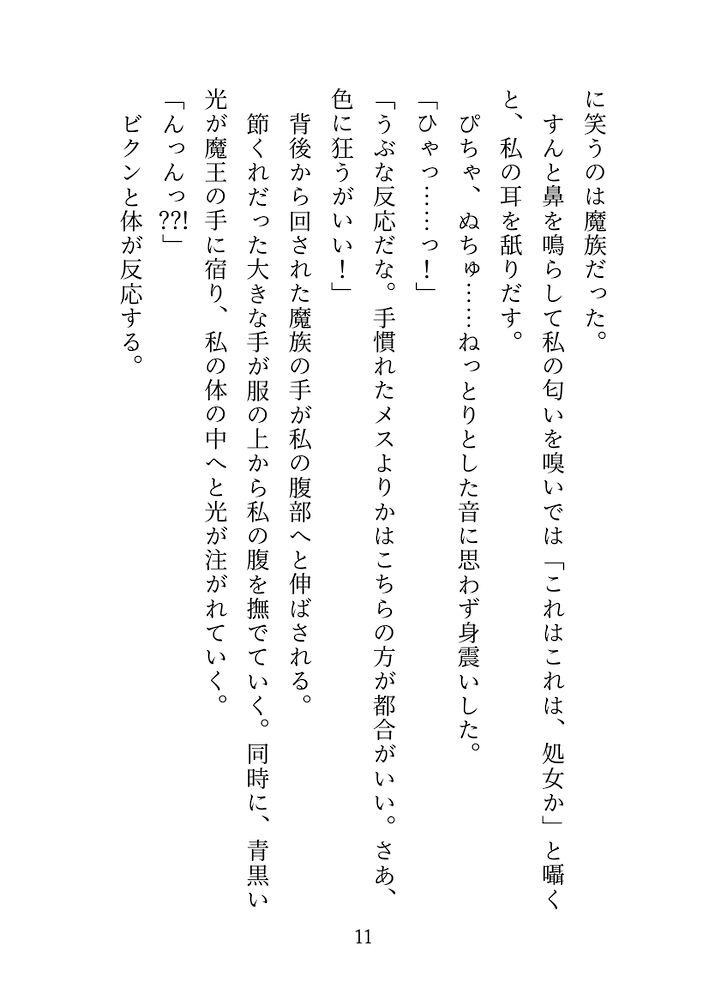 に笑うのは魔族だった。

すんと鼻を鳴らして私の匂いを嗅いでは「これはこれは、処女か」と囁くと、私の耳を舐りだす。

ぴちゃ、ぬちゅ……ねっとりとした音に思わず身震いした。

「ひゃっ……っ！」

「うぶな反応だな。手慣れたメスよりかはこちらの方が都合がいい。さあ、色に狂うがいい！」

背後から回された魔族の手が私の腹部へと伸ばされる。

節くれだった大きな手が服の上から私の腹を撫でていく。同時に、青黒い光が魔王の手に宿り、私の体の中へと光が注がれていく。

「んっんっ⁇!」

ビクンと体が反応する。

11